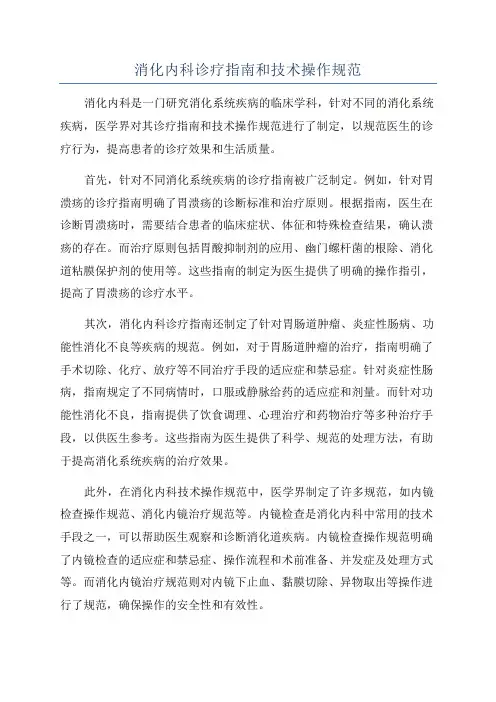 消化内科诊疗指南和技术操作规范

消化内科是一门研究消化系统疾病的临床学科，针对不同的消化系统疾病，医学界对其诊疗指南和技术操作规范进行了制定，以规范医生的诊疗行为，提高患者的诊疗效果和生活质量。

首先，针对不同消化系统疾病的诊疗指南被广泛制定。例如，针对胃溃疡的诊疗指南明确了胃溃疡的诊断标准和治疗原则。根据指南，医生在诊断胃溃疡时，需要结合患者的临床症状、体征和特殊检查结果，确认溃疡的存在。而治疗原则包括胃酸抑制剂的应用、幽门螺杆菌的根除、消化道粘膜保护剂的使用等。这些指南的制定为医生提供了明确的操作指引，提高了胃溃疡的诊疗水平。

其次，消化内科诊疗指南还制定了针对胃肠道肿瘤、炎症性肠病、功能性消化不良等疾病的规范。例如，对于胃肠道肿瘤的治疗，指南明确了手术切除、化疗、放疗等不同治疗手段的适应症和禁忌症。针对炎症性肠病，指南规定了不同病情时，口服或静脉给药的适应症和剂量。而针对功能性消化不良，指南提供了饮食调理、心理治疗和药物治疗等多种治疗手段，以供医生参考。这些指南为医生提供了科学、规范的处理方法，有助于提高消化系统疾病的治疗效果。

此外，在消化内科技术操作规范中，医学界制定了许多规范，如内镜检查操作规范、消化内镜治疗规范等。内镜检查是消化内科中常用的技术手段之一，可以帮助医生观察和诊断消化道疾病。内镜检查操作规范明确了内镜检查的适应症和禁忌症、操作流程和术前准备、并发症及处理方式等。而消化内镜治疗规范则对内镜下止血、黏膜切除、异物取出等操作进行了规范，确保操作的安全性和有效性。